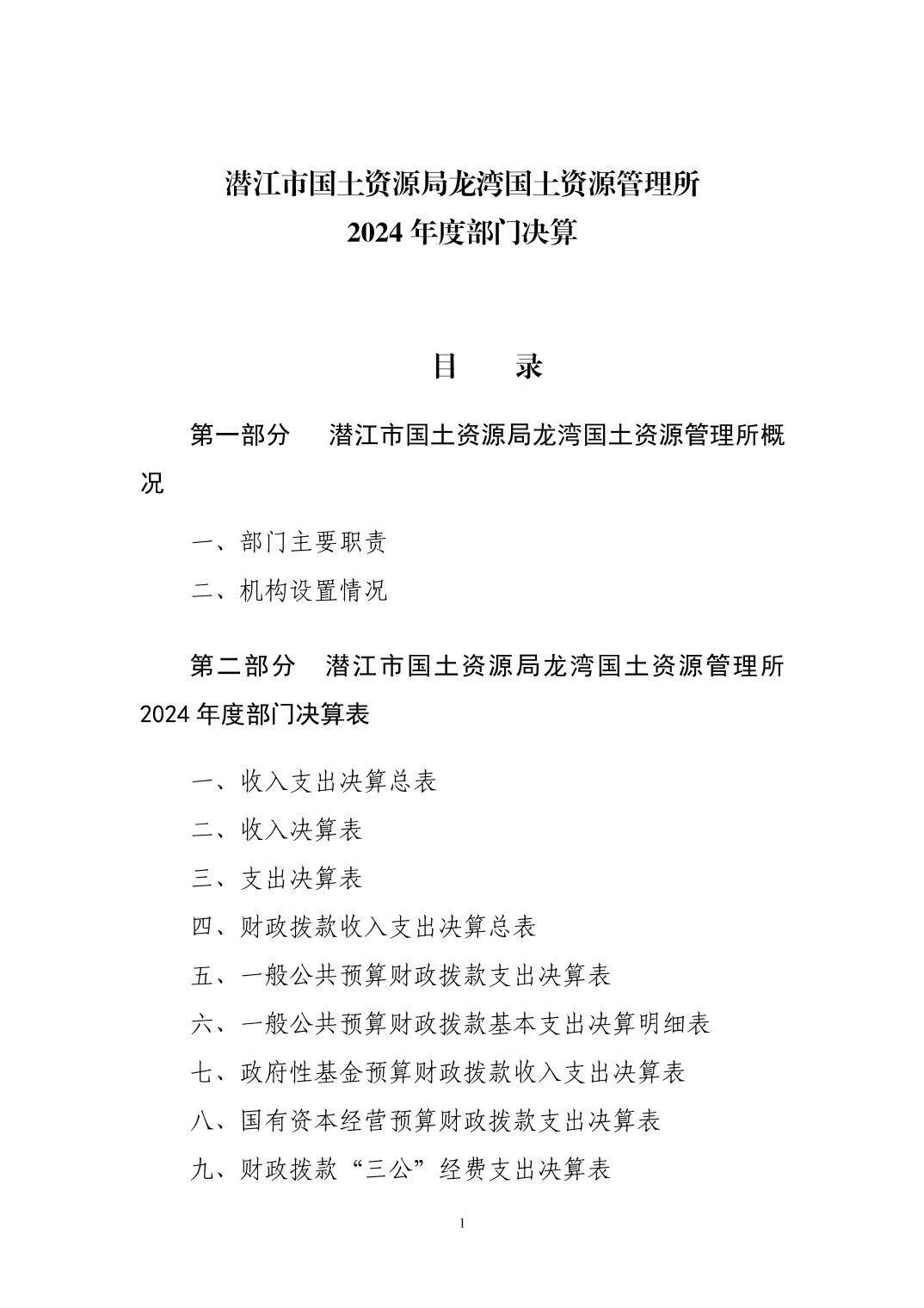 潜江市国土资源局龙湾国土资源管理所
2024 年度部门决算

目　　录

第一部分　潜江市国土资源局龙湾国土资源管理所概况

一、部门主要职责

二、机构设置情况

第二部分　潜江市国土资源局龙湾国土资源管理所 2024 年度部门决算表

一、收入支出决算总表

二、收入决算表

三、支出决算表

四、财政拨款收入支出决算总表

五、一般公共预算财政拨款支出决算表

六、一般公共预算财政拨款基本支出决算明细表

七、政府性基金预算财政拨款收入支出决算表

八、国有资本经营预算财政拨款支出决算表

九、财政拨款“三公”经费支出决算表

1